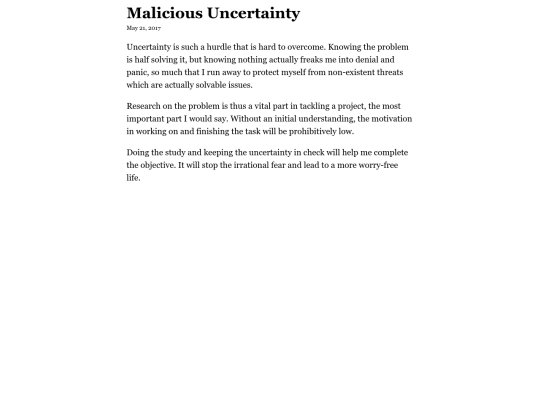 Malicious Uncertainty

May 21, 2017

Uncertainty is such a hurdle that is hard to overcome. Knowing the problem is half solving it, but knowing nothing actually freaks me into denial and panic, so much that I run away to protect myself from non-existent threats which are actually solvable issues.

Research on the problem is thus a vital part in tackling a project, the most important part I would say. Without an initial understanding, the motivation in working on and finishing the task will be prohibitively low.

Doing the study and keeping the uncertainty in check will help me complete the objective. It will stop the irrational fear and lead to a more worry-free life.